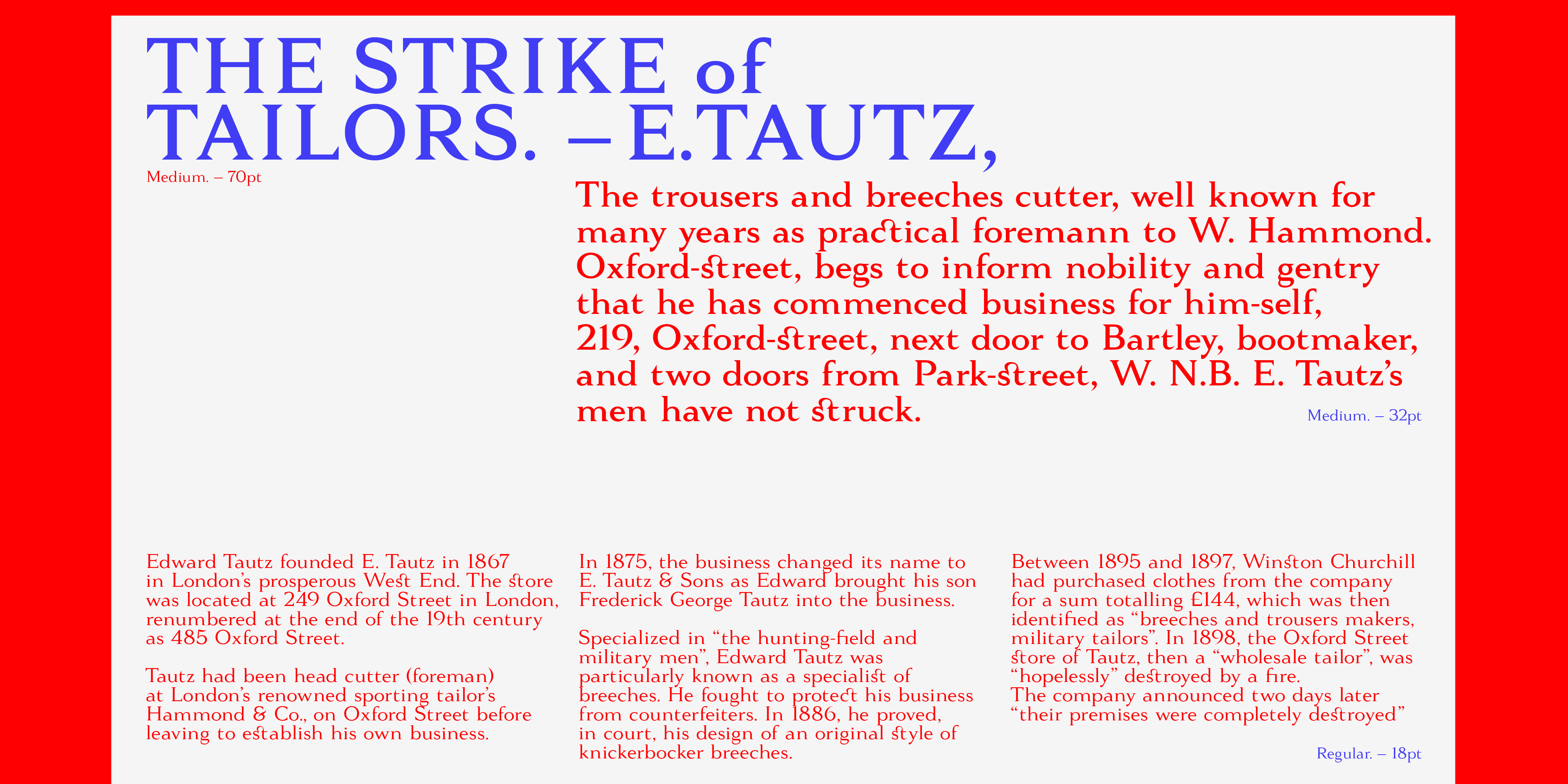 THE STRIKE of TAILORS. – E.TAUTZ,

Medium. – 70pt

The trousers and breeches cutter, well known for many years as practical foremann to W. Hammond. Oxford-street, begs to inform nobility and gentry that he has commenced business for him-self, 219, Oxford-street, next door to Bartley, bootmaker, and two doors from Park-street, W. N.B. E. Tautz's men have not struck.

Medium. – 32pt

Edward Tautz founded E. Tautz in 1867 in London's prosperous West End. The store was located at 249 Oxford Street in London, renumbered at the end of the 19th century as 485 Oxford Street.

Tautz had been head cutter (foreman) at London's renowned sporting tailor's Hammond & Co., on Oxford Street before leaving to establish his own business.

In 1875, the business changed its name to E. Tautz & Sons as Edward brought his son Frederick George Tautz into the business.

Specialized in "the hunting-field and military men", Edward Tautz was particularly known as a specialist of breeches. He fought to protect his business from counterfeiters. In 1886, he proved, in court, his design of an original style of knickerbocker breeches.

Between 1895 and 1897, Winston Churchill had purchased clothes from the company for a sum totalling £144, which was then identified as "breeches and trousers makers, military tailors". In 1898, the Oxford Street store of Tautz, then a "wholesale tailor", was "hopelessly" destroyed by a fire.
The company announced two days later "their premises were completely destroyed"

Regular. – 18pt